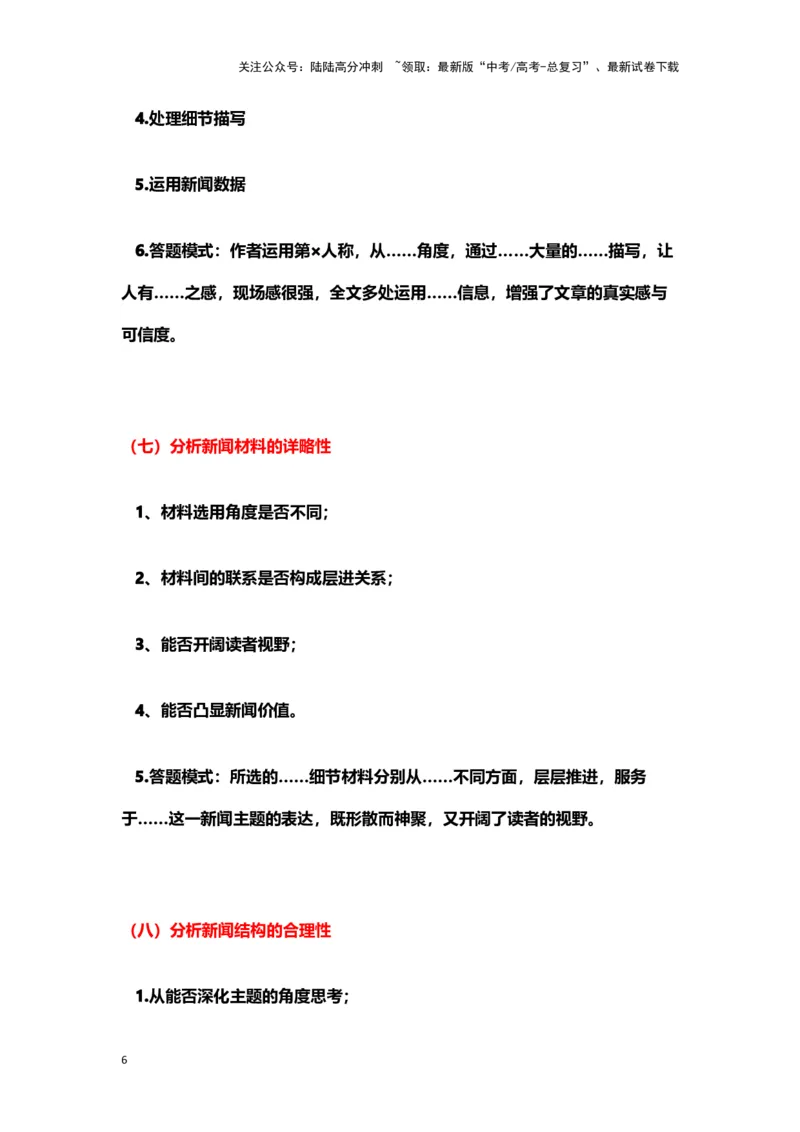 关注公众号：陆陆高分冲刺 ~领取：最新版“中考/高考-总复习”、最新试卷下载

4.处理细节描写

5.运用新闻数据

6.答题模式：作者运用第×人称，从……角度，通过……大量的……描写，让人有……之感，现场感很强，全文多处运用……信息，增强了文章的真实感与可信度。

（七）分析新闻材料的详略性

1、材料选用角度是否不同;

2、材料间的联系是否构成层进关系；

3、能否开阔读者视野;

4、能否凸显新闻价值。

5.答题模式：所选的……细节材料分别从……不同方面，层层推进，服务于……这一新闻主题的表达，既形散而神聚，又开阔了读者的视野。

（八）分析新闻结构的合理性

1.从能否深化主题的角度思考;

6